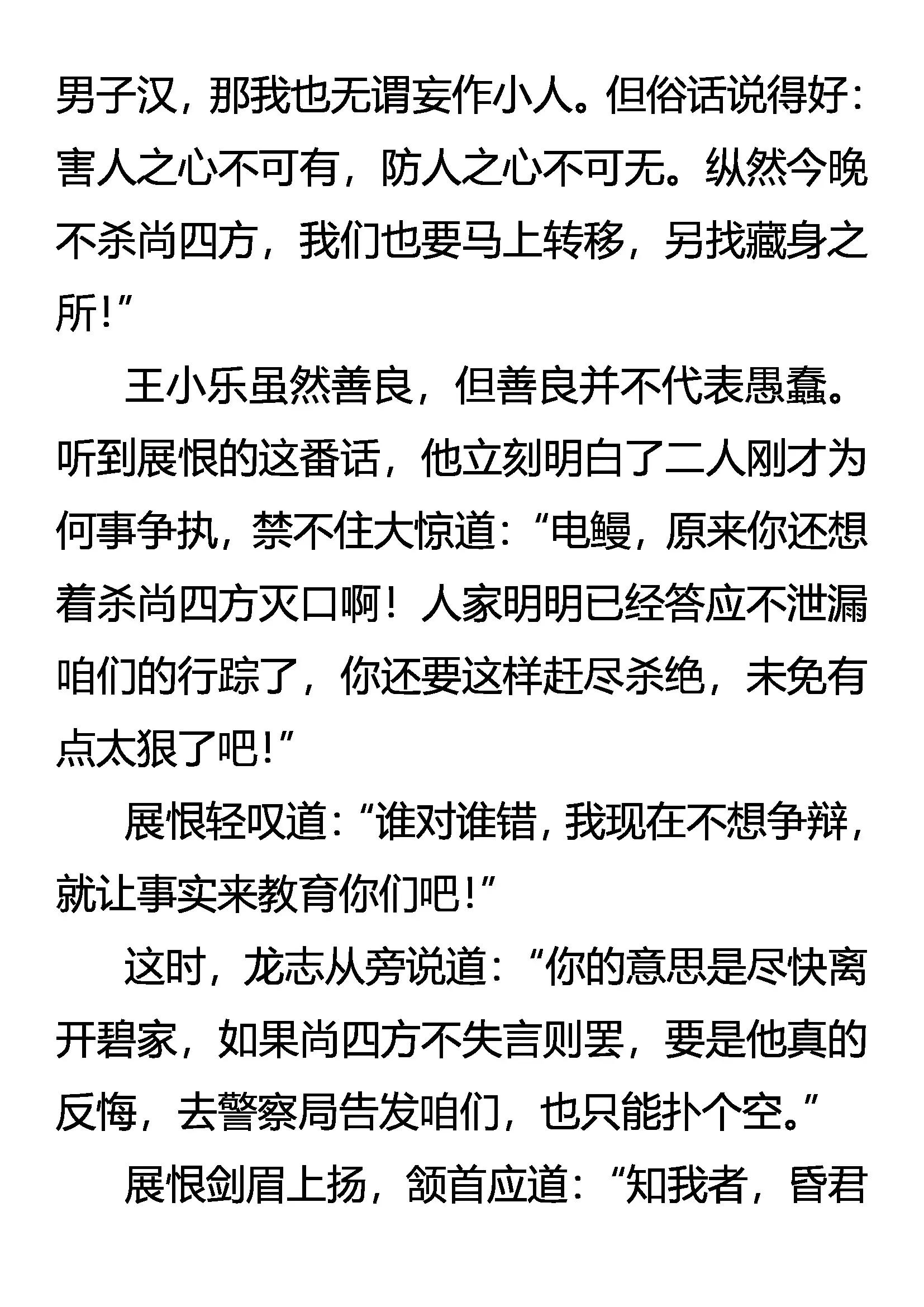 男子汉，那我也无谓妄作小人。但俗话说得好：害人之心不可有，防人之心不可无。纵然今晚不杀尚四方，我们也要马上转移，另找藏身之所！”

王小乐虽然善良，但善良并不代表愚蠢。听到展恨的这番话，他立刻明白了二人刚才为何事争执，禁不住大惊道：“电鳗，原来你还想着杀尚四方灭口啊！人家明明已经答应不泄漏咱们的行踪了，你还要这样赶尽杀绝，未免有点太狠了吧！”

展恨轻叹道：“谁对谁错，我现在不想争辩，就让事实来教育你们吧！”

这时，龙志从旁说道：“你的意思是尽快离开碧家，如果尚四方不失言则罢，要是他真的反悔，去警察局告发咱们，也只能扑个空。”

展恨剑眉上扬，颔首应道：“知我者，昏君